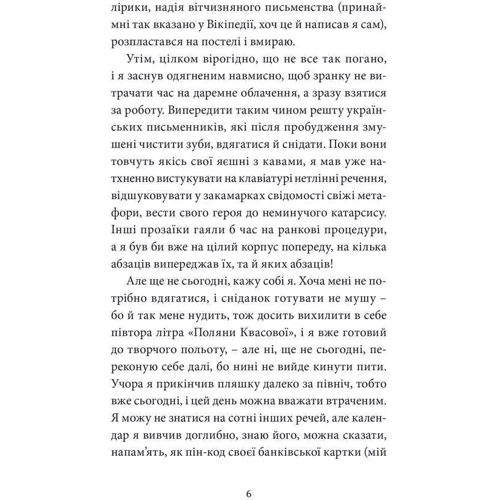 лірики, надія вітчизняного письменства (принаймні так вказано у Вікіпедії, хоч це й написав я сам), розпластався на постелі і вмираю.

Утім, цілком вірогідно, що не все так погано, і я заснув одягненим навмисно, щоб зранку не витрачати час на даремне облачення, а зразу взятися за роботу. Випередити таким чином решту українських письменників, які після пробудження змушені чистити зуби, вдягатися й снідати. Поки вони товчуть якісь свої яєшні з кавами, я мав уже натхненно вистукувати на клавіатурі нетлінні речення, відшуковувати у закамарках свідомості свіжі метафори, вести свого героя до неминучого катарсису. Інші прозаїки гаяли б час на ранкові процедури, а я був би вже на цілий корпус попереду, на кілька абзаців випереджав їх, та й яких абзаців!

Але ще не сьогодні, кажу собі я. Хоча мені не потрібно вдягатися, і сніданок готувати не мушу – бо й так мене нудить, тож досить вихилити в себе півтора літра «Поляни Квасової», і я вже готовий до творчого польоту, – але ні, ще не сьогодні, переконую себе далі, бо нині не вийде кинути пити. Учора я прикінчив пляшку далеко за північ, тобто вже сьогодні, і цей день можна вважати втраченим. Я можу не знатися на сотні інших речей, але календар я вивчив доглибно, знаю його, можна сказати, напам'ять, як пін-код своєї банківської картки (мій

6